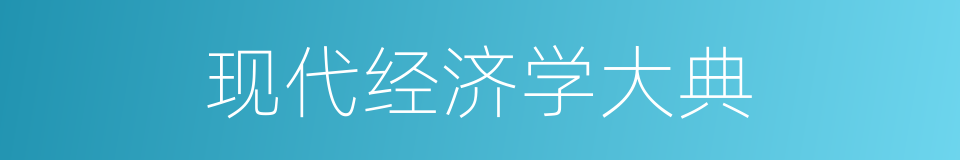 现代经济学大典